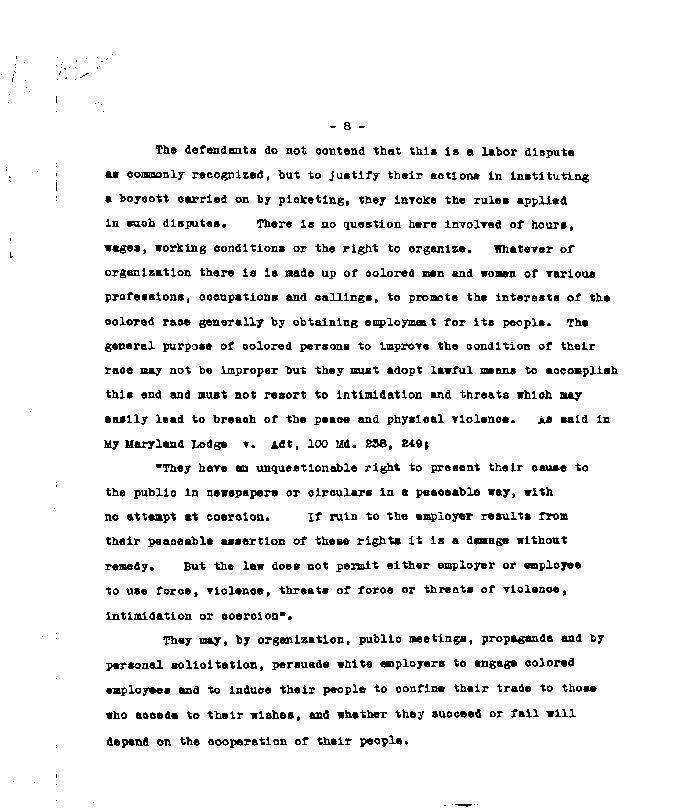 - 8 -

The defendants do not contend that this is a labor dispute as commonly recognized, but to justify their actions in instituting a boycott carried on by picketing, they invoke the rules applied in such disputes. There is no question here involved of hours, wages, working conditions or the right to organize. Whatever of organization there is is made up of colored men and women of various professions, occupations and callings, to promote the interests of the colored race generally by obtaining employment for its people. The general purpose of colored persons to improve the condition of their race may not be improper but they must adopt lawful means to accomplish this end and must not resort to intimidation and threats which may easily lead to breach of the peace and physical violence. As said in My Maryland Lodge v. Adt, 100 Md. 238, 249;

"They have an unquestionable right to present their cause to the public in newspapers or circulars in a peaceable way, with no attempt at coercion. If ruin to the employer results from their peaceable assertion of these rights it is a damage without remedy. But the law does not permit either employer or employee to use force, violence, threats of force or threats of violence, intimidation or coercion".

They may, by organization, public meetings, propaganda and by personal solicitation, persuade white employers to engage colored employees and to induce their people to confine their trade to those who accede to their wishes, and whether they succeed or fail will depend on the cooperation of their people.